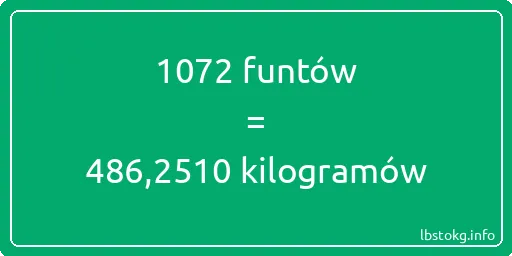 1072 funtów
=
486,2510 kilogramów

lbstokg.info